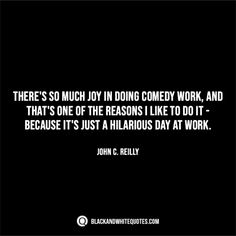 THERE'S SO MUCH JOY IN DOING COMEDY WORK, AND THAT'S ONE OF THE REASONS I LIKE TO DO IT - BECAUSE IT'S JUST A HILARIOUS DAY AT WORK.

JOHN C. REILLY

BLACKANDWHITEQUOTES.COM